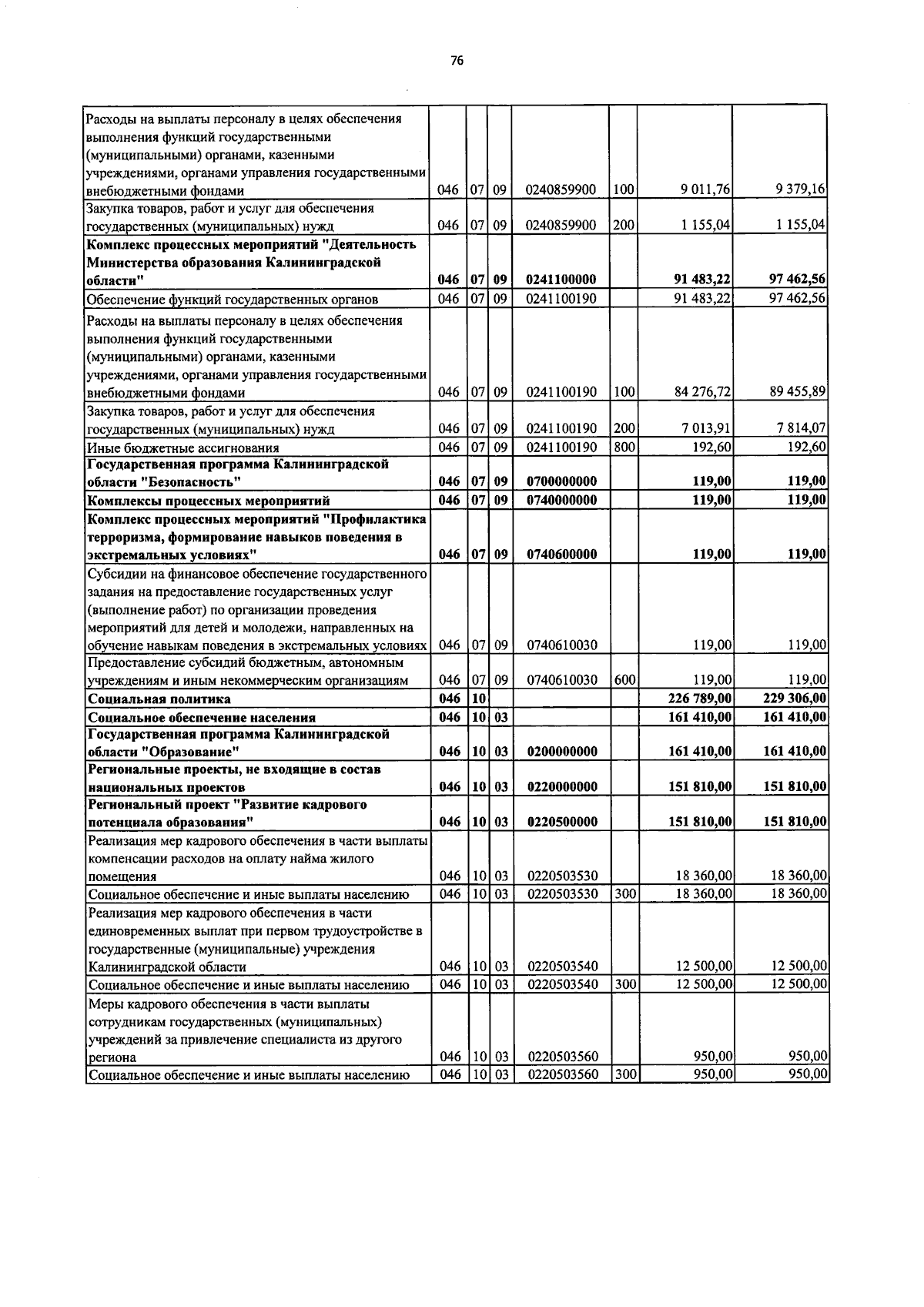 76

| Расходы на выплаты персоналу в целях обеспечения выполнения функций государственными (муниципальными) органами, казенными учреждениями, органами управления государственными внебюджетными фондами | 046 | 07 | 09 | 0240859900 | 100 | 9 011,76 | 9 379,16 |
|---|---|---|---|---|---|---|---|
| Закупка товаров, работ и услуг для обеспечения государственных (муниципальных) нужд | 046 | 07 | 09 | 0240859900 | 200 | 1 155,04 | 1 155,04 |
| Комплекс процессных мероприятий "Деятельность Министерства образования Калининградской области" | 046 | 07 | 09 | 0241100000 | | 91 483,22 | 97 462,56 |
| Обеспечение функций государственных органов | 046 | 07 | 09 | 0241100190 | | 91 483,22 | 97 462,56 |
| Расходы на выплаты персоналу в целях обеспечения выполнения функций государственными (муниципальными) органами, казенными учреждениями, органами управления государственными внебюджетными фондами | 046 | 07 | 09 | 0241100190 | 100 | 84 276,72 | 89 455,89 |
| Закупка товаров, работ и услуг для обеспечения государственных (муниципальных) нужд | 046 | 07 | 09 | 0241100190 | 200 | 7 013,91 | 7 814,07 |
| Иные бюджетные ассигнования | 046 | 07 | 09 | 0241100190 | 800 | 192,60 | 192,60 |
| Государственная программа Калининградской области "Безопасность" | 046 | 07 | 09 | 0700000000 | | 119,00 | 119,00 |
| Комплексы процессных мероприятий | 046 | 07 | 09 | 0740000000 | | 119,00 | 119,00 |
| Комплекс процессных мероприятий "Профилактика терроризма, формирование навыков поведения в экстремальных условиях" | 046 | 07 | 09 | 0740600000 | | 119,00 | 119,00 |
| Субсидии на финансовое обеспечение государственного задания на предоставление государственных услуг (выполнение работ) по организации проведения мероприятий для детей и молодежи, направленных на обучение навыкам поведения в экстремальных условиях | 046 | 07 | 09 | 0740610030 | | 119,00 | 119,00 |
| Предоставление субсидий бюджетным, автономным учреждениям и иным некоммерческим организациям | 046 | 07 | 09 | 0740610030 | 600 | 119,00 | 119,00 |
| Социальная политика | 046 | 10 | | | | 226 789,00 | 229 306,00 |
| Социальное обеспечение населения | 046 | 10 | 03 | | | 161 410,00 | 161 410,00 |
| Государственная программа Калининградской области "Образование" | 046 | 10 | 03 | 0200000000 | | 161 410,00 | 161 410,00 |
| Региональные проекты, не входящие в состав национальных проектов | 046 | 10 | 03 | 0220000000 | | 151 810,00 | 151 810,00 |
| Региональный проект "Развитие кадрового потенциала образования" | 046 | 10 | 03 | 0220500000 | | 151 810,00 | 151 810,00 |
| Реализация мер кадрового обеспечения в части выплаты компенсации расходов на оплату найма жилого помещения | 046 | 10 | 03 | 0220503530 | | 18 360,00 | 18 360,00 |
| Социальное обеспечение и иные выплаты населению | 046 | 10 | 03 | 0220503530 | 300 | 18 360,00 | 18 360,00 |
| Реализация мер кадрового обеспечения в части единовременных выплат при первом трудоустройстве в государственные (муниципальные) учреждения Калининградской области | 046 | 10 | 03 | 0220503540 | | 12 500,00 | 12 500,00 |
| Социальное обеспечение и иные выплаты населению | 046 | 10 | 03 | 0220503540 | 300 | 12 500,00 | 12 500,00 |
| Меры кадрового обеспечения в части выплаты сотрудникам государственных (муниципальных) учреждений за привлечение специалиста из другого региона | 046 | 10 | 03 | 0220503560 | | 950,00 | 950,00 |
| Социальное обеспечение и иные выплаты населению | 046 | 10 | 03 | 0220503560 | 300 | 950,00 | 950,00 |